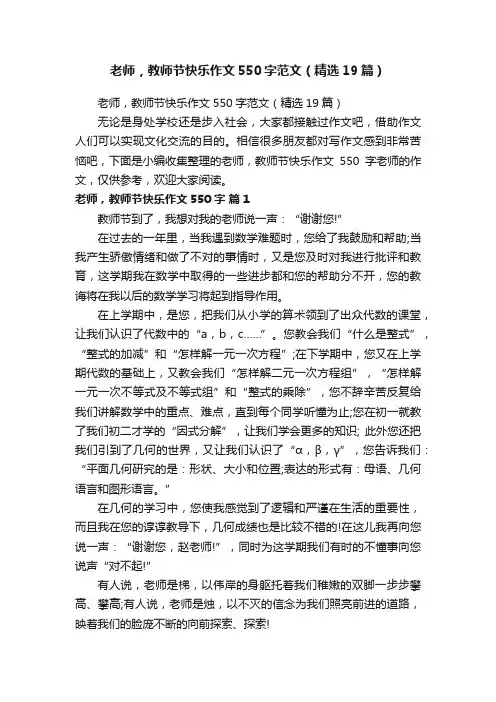 老师，教师节快乐作文550字范文（精选19篇）

老师，教师节快乐作文550字范文（精选19篇）

无论是身处学校还是步入社会，大家都接触过作文吧，借助作文人们可以实现文化交流的目的。相信很多朋友都对写作文感到非常苦恼吧，下面是小编收集整理的老师，教师节快乐作文 550 字老师的作文，仅供参考，欢迎大家阅读。

老师，教师节快乐作文550字 篇1

教师节到了，我想对我的老师说一声：“谢谢您!”

在过去的一年里，当我遇到数学难题时，您给了我鼓励和帮助;当我产生骄傲情绪和做了不对的事情时，又是您及时对我进行批评和教育，这学期我在数学中取得的一些进步都和您的帮助分不开，您的教诲将在我以后的数学学习将起到指导作用。

在上学期中，是您，把我们从小学的算术领到了出众代数的课堂，让我们认识了代数中的“a，b，c……”。您教会我们“什么是整式”，“整式的加减”和“怎样解一元一次方程”;在下学期中，您又在上学期代数的基础上，又教会我们“怎样解二元一次方程组”，“怎样解一元一次不等式及不等式组”和“整式的乘除”，您不辞辛苦反复给我们讲解数学中的重点、难点，直到每个同学听懂为止;您在初一就教了我们初二才学的“因式分解”，让我们学会更多的知识; 此外您还把我们引到了几何的世界，又让我们认识了“α，β，γ”，您告诉我们：“平面几何研究的是：形状、大小和位置;表达的形式有：母语、几何语言和图形语言。”

在几何的学习中，您使我感觉到了逻辑和严谨在生活的重要性，而且我在您的谆谆教导下，几何成绩也是比较不错的!在这儿我再向您说一声：“谢谢您，赵老师!”，同时为这学期我们有时的不懂事向您说声“对不起!”

有人说，老师是梯，以伟岸的身躯托着我们稚嫩的双脚一步步攀高、攀高;有人说，老师是烛，以不灭的信念为我们照亮前进的道路，映着我们的脸庞不断的向前探索、探索!